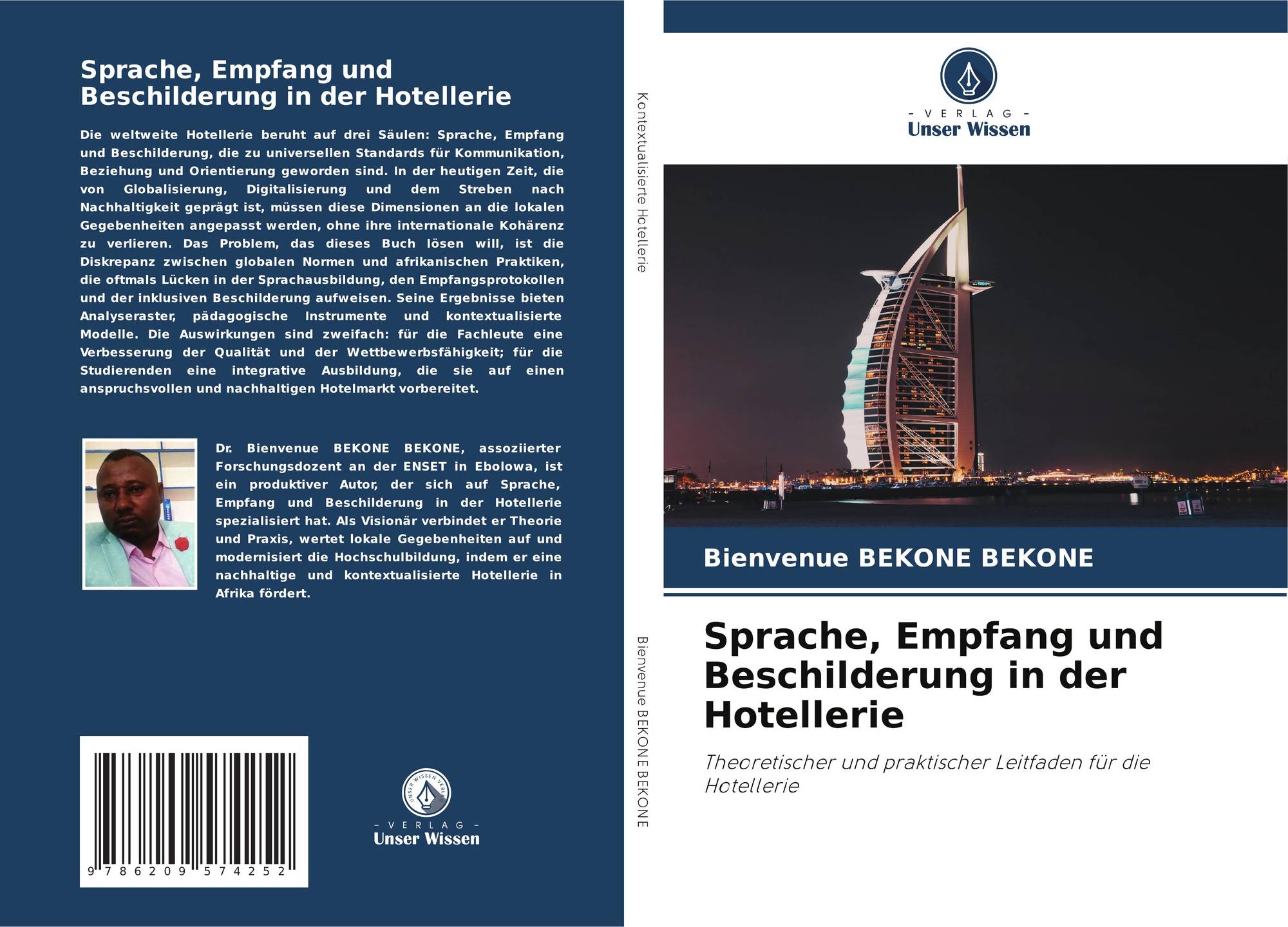 Sprache, Empfang und Beschilderung in der Hotellerie

Die weltweite Hotellerie beruht auf drei Säulen: Sprache, Empfang und Beschilderung, die zu universellen Standards für Kommunikation, Beziehung und Orientierung geworden sind. In der heutigen Zeit, die von Globalisierung, Digitalisierung und dem Streben nach Nachhaltigkeit geprägt ist, müssen diese Dimensionen an die lokalen Gegebenheiten angepasst werden, ohne ihre internationale Kohärenz zu verlieren. Das Problem, das dieses Buch lösen will, ist die Diskrepanz zwischen globalen Normen und afrikanischen Praktiken, die oftmals Lücken in der Sprachausbildung, den Empfangsprotokollen und der inklusiven Beschilderung aufweisen. Seine Ergebnisse bieten Analyseraster, pädagogische Instrumente und kontextualisierte Modelle. Die Auswirkungen sind zweifach: für die Fachleute eine Verbesserung der Qualität und der Wettbewerbsfähigkeit; für die Studierenden eine integrative Ausbildung, die sie auf einen anspruchsvollen und nachhaltigen Hotelmarkt vorbereitet.

Dr. Bienvenue BEKONE BEKONE, assoziierter Forschungsdozent an der ENSET in Ebolowa, ist ein produktiver Autor, der sich auf Sprache, Empfang und Beschilderung in der Hotellerie spezialisiert hat. Als Visionär verbindet er Theorie und Praxis, wertet lokale Gegebenheiten auf und modernisiert die Hochschulbildung, indem er eine nachhaltige und kontextualisierte Hotellerie in Afrika fördert.

9 786209 574252

UNSER WISSEN VERLAG
- VERLAG -
Unser Wissen

Kontextualisierte Hotellerie

Bienvenue BEKONE BEKONE

- VERLAG -
Unser Wissen

Bienvenue BEKONE BEKONE

Sprache, Empfang und Beschilderung in der Hotellerie

Theoretischer und praktischer Leitfaden für die Hotellerie